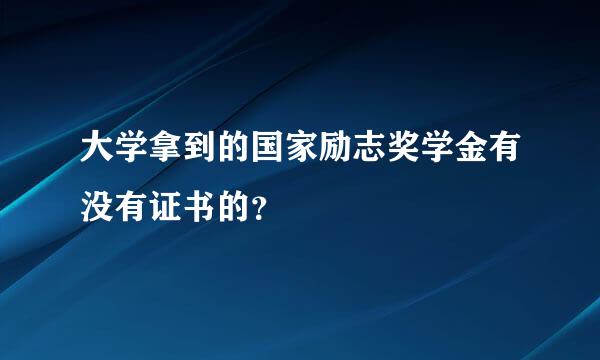 大学拿到的国家励志奖学金有没有证书的?